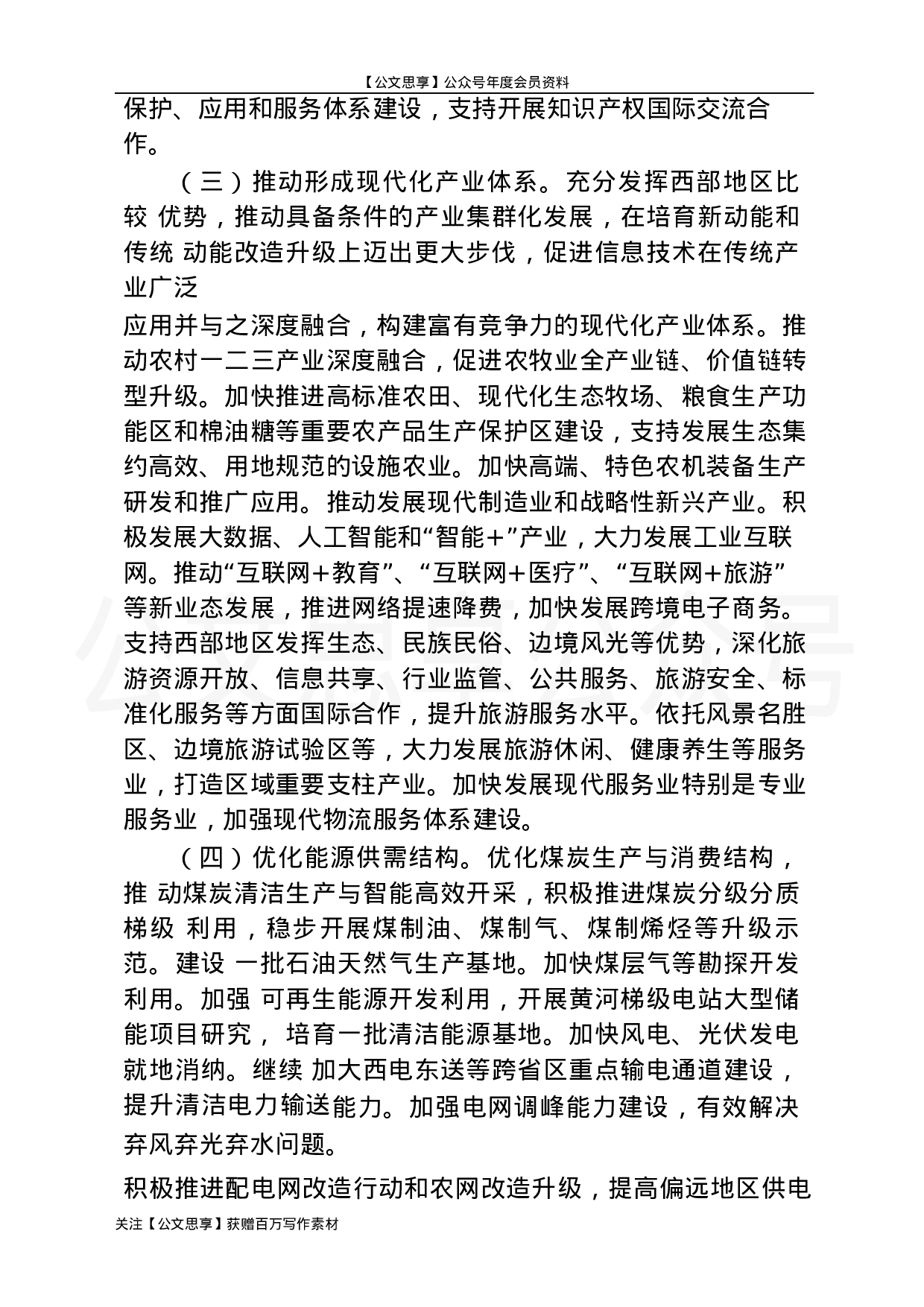 【公文思享】公众号年度会员资料

保护、应用和服务体系建设，支持开展知识产权国际交流合作。

（三）推动形成现代化产业体系。充分发挥西部地区比较 优势，推动具备条件的产业集群化发展，在培育新动能和传统 动能改造升级上迈出更大步伐，促进信息技术在传统产业广泛

应用并与之深度融合，构建富有竞争力的现代化产业体系。推动农村一二三产业深度融合，促进农牧业全产业链、价值链转型升级。加快推进高标准农田、现代化生态牧场、粮食生产功能区和棉油糖等重要农产品生产保护区建设，支持发展生态集约高效、用地规范的设施农业。加快高端、特色农机装备生产研发和推广应用。推动发展现代制造业和战略性新兴产业。积极发展大数据、人工智能和“智能+”产业，大力发展工业互联网。推动“互联网+教育”、“互联网+医疗”、“互联网+旅游”等新业态发展，推进网络提速降费，加快发展跨境电子商务。支持西部地区发挥生态、民族民俗、边境风光等优势，深化旅游资源开放、信息共享、行业监管、公共服务、旅游安全、标准化服务等方面国际合作，提升旅游服务水平。依托风景名胜区、边境旅游试验区等，大力发展旅游休闲、健康养生等服务业，打造区域重要支柱产业。加快发展现代服务业特别是专业服务业，加强现代物流服务体系建设。

（四）优化能源供需结构。优化煤炭生产与消费结构，推 动煤炭清洁生产与智能高效开采，积极推进煤炭分级分质梯级 利用，稳步开展煤制油、煤制气、煤制烯烃等升级示范。建设 一批石油天然气生产基地。加快煤层气等勘探开发利用。加强 可再生能源开发利用，开展黄河梯级电站大型储能项目研究， 培育一批清洁能源基地。加快风电、光伏发电就地消纳。继续 加大西电东送等跨省区重点输电通道建设，提升清洁电力输送能力。加强电网调峰能力建设，有效解决弃风弃光弃水问题。

积极推进配电网改造行动和农网改造升级，提高偏远地区供电

关注【公文思享】获赠百万写作素材